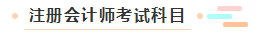 注册会计师考试科目